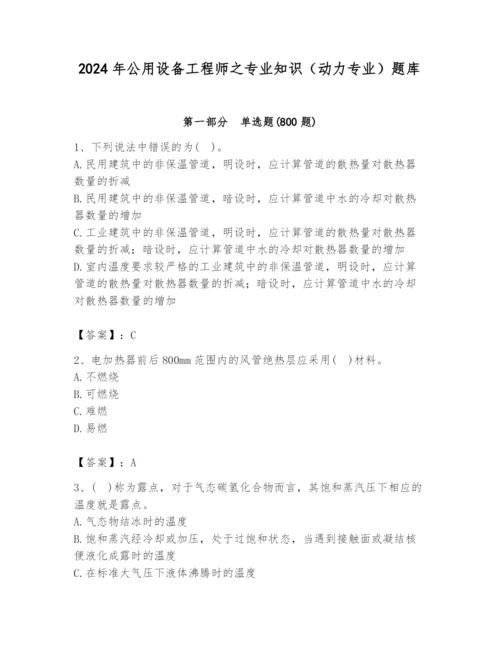 2024 年公用设备工程师之专业知识（动力专业）题库

第一部分　单选题(800 题)

1、下列说法中错误的为(　)。
A. 民用建筑中的非保温管道，明设时，应计算管道的散热量对散热器数量的折减
B. 民用建筑中的非保温管道，暗设时，应计算管道中水的冷却对散热器数量的增加
C. 工业建筑中的非保温管道，明设时，应计算管道的散热量对散热器数量的折减；暗设时，应计算管道中水的冷却对散热器数量的增加
D. 室内温度要求较严格的工业建筑中的非保温管道，明设时，应计算管道的散热量对散热器数量的折减；暗设时，应计算管道中水的冷却对散热器数量的增加

【答案】：C

2、电加热器前后 800mm 范围内的风管绝热层应采用(　)材料。
A. 不燃烧
B. 可燃烧
C. 难燃
D. 易燃

【答案】：A

3、(　)称为露点，对于气态碳氢化合物而言，其饱和蒸汽压下相应的温度就是露点。
A. 气态物结冰时的温度
B. 饱和蒸汽经冷却或加压，处于过饱和状态，当遇到接触面或凝结核便液化成露时的温度
C. 在标准大气压下液体沸腾时的温度